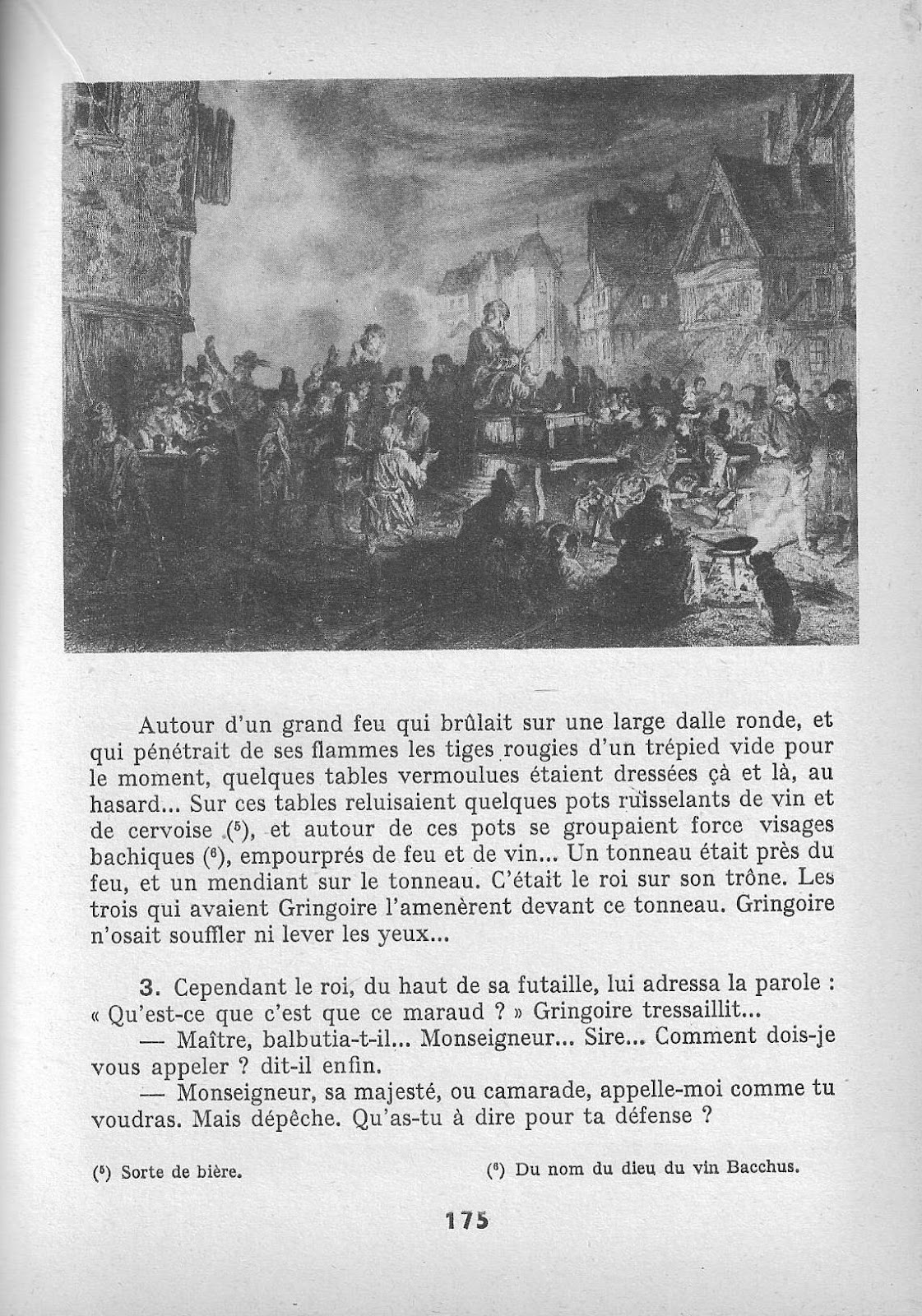 Autour d'un grand feu qui brûlait sur une large dalle ronde, et qui pénétrait de ses flammes les tiges rougies d'un trépied vide pour le moment, quelques tables vermoulues étaient dressées çà et là, au hasard... Sur ces tables reluisaient quelques pots ruisselants de vin et de cervoise ($^5$), et autour de ces pots se groupaient force visages bachiques ($^6$), empourprés de feu et de vin... Un tonneau était près du feu, et un mendiant sur le tonneau. C'était le roi sur son trône. Les trois qui avaient Gringoire l'amenèrent devant ce tonneau. Gringoire n'osait souffler ni lever les yeux...

3. Cependant le roi, du haut de sa futaille, lui adressa la parole : « Qu'est-ce que c'est que ce maraud ? » Gringoire tressaillit...
— Maître, balbutia-t-il... Monseigneur... Sire... Comment dois-je vous appeler ? dit-il enfin.
— Monseigneur, sa majesté, ou camarade, appelle-moi comme tu voudras. Mais dépêche. Qu'as-tu à dire pour ta défense ?

($^5$) Sorte de bière.

($^6$) Du nom du dieu du vin Bacchus.

175